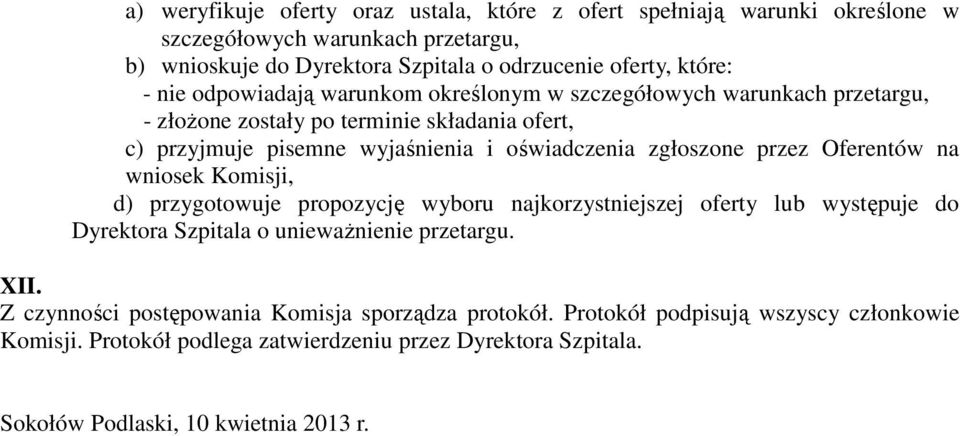 a) weryfikuje oferty oraz ustala, które z ofert spełniają warunki określone w szczegółowych warunkach przetargu,

b) wnioskuje do Dyrektora Szpitala o odrzucenie oferty, które:

- nie odpowiadają warunkom określonym w szczegółowych warunkach przetargu,

- złożone zostały po terminie składania ofert,

c) przyjmuje pisemne wyjaśnienia i oświadczenia zgłoszone przez Oferentów na wniosek Komisji,

d) przygotowuje propozycję wyboru najkorzystniejszej oferty lub występuje do Dyrektora Szpitala o unieważnienie przetargu.

XII.

Z czynności postępowania Komisja sporządza protokół. Protokół podpisują wszyscy członkowie Komisji. Protokół podlega zatwierdzeniu przez Dyrektora Szpitala.

Sokołów Podlaski, 10 kwietnia 2013 r.